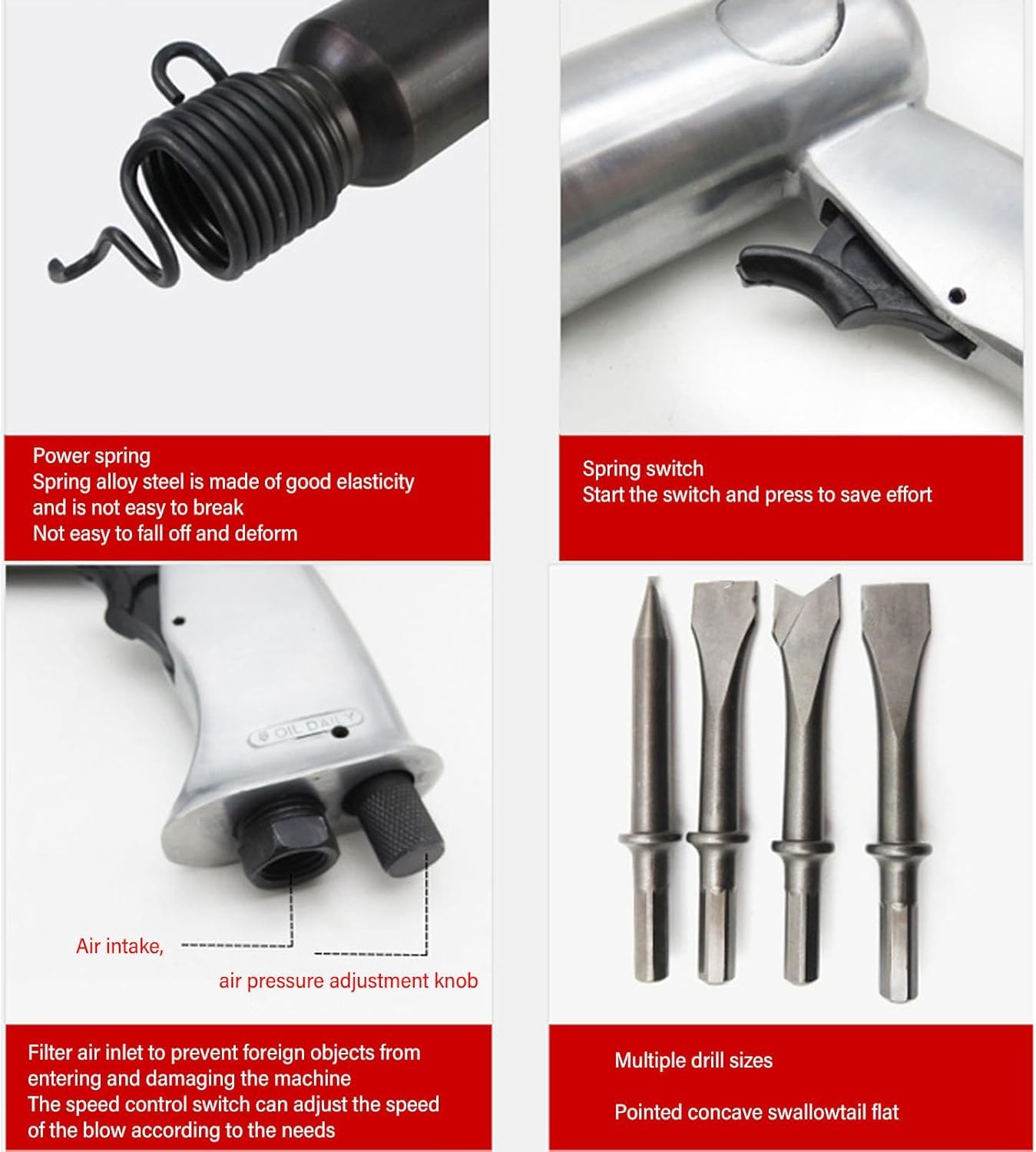 Power spring
Spring alloy steel is made of good elasticity and is not easy to break
Not easy to fall off and deform

Spring switch
Start the switch and press to save effort

OIL DAILY

Air intake,

air pressure adjustment knob

Filter air inlet to prevent foreign objects from entering and damaging the machine
The speed control switch can adjust the speed of the blow according to the needs

Multiple drill sizes

Pointed concave swallowtail flat